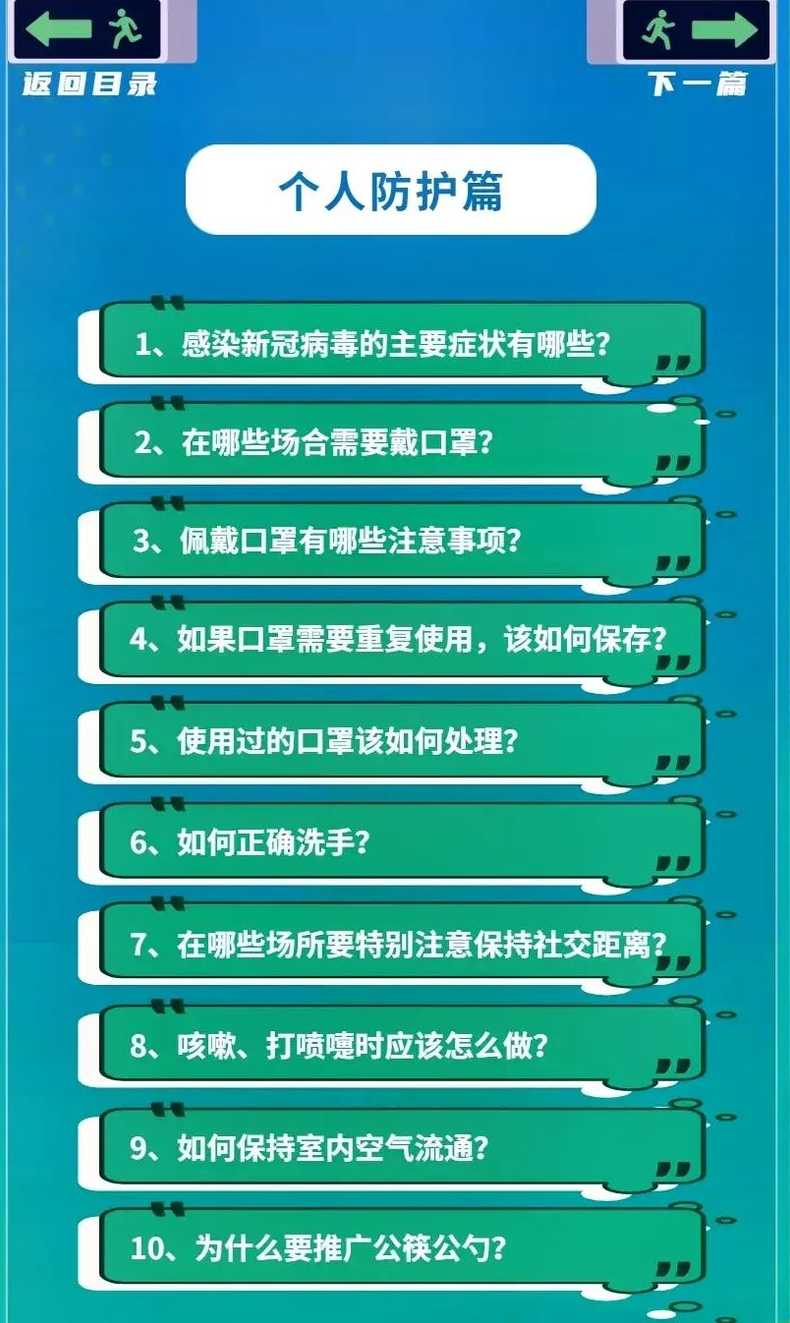 返回目录

下一篇

个人防护篇

1、感染新冠病毒的主要症状有哪些？

2、在哪些场合需要戴口罩？

3、佩戴口罩有哪些注意事项？

4、如果口罩需要重复使用，该如何保存？

5、使用过的口罩该如何处理？

6、如何正确洗手？

7、在哪些场所要特别注意保持社交距离？

8、咳嗽、打喷嚏时应该怎么做？

9、如何保持室内空气流通？

10、为什么要推广公筷公勺？